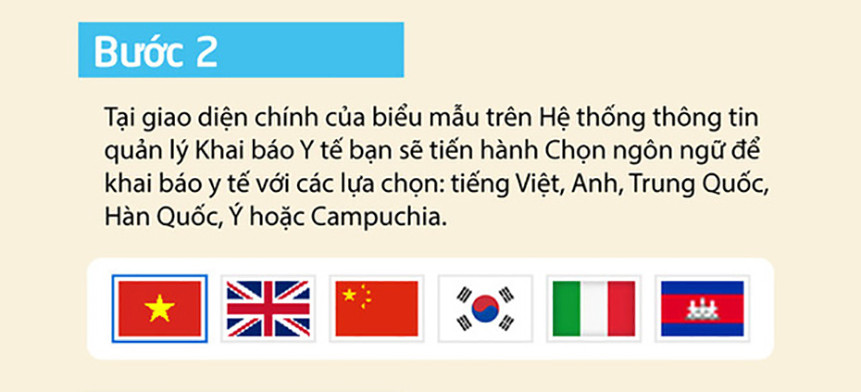 Bước 2

Tại giao diện chính của biểu mẫu trên Hệ thống thông tin quản lý Khai báo Y tế bạn sẽ tiến hành Chọn ngôn ngữ để khai báo y tế với các lựa chọn: tiếng Việt, Anh, Trung Quốc, Hàn Quốc, Ý hoặc Campuchia.